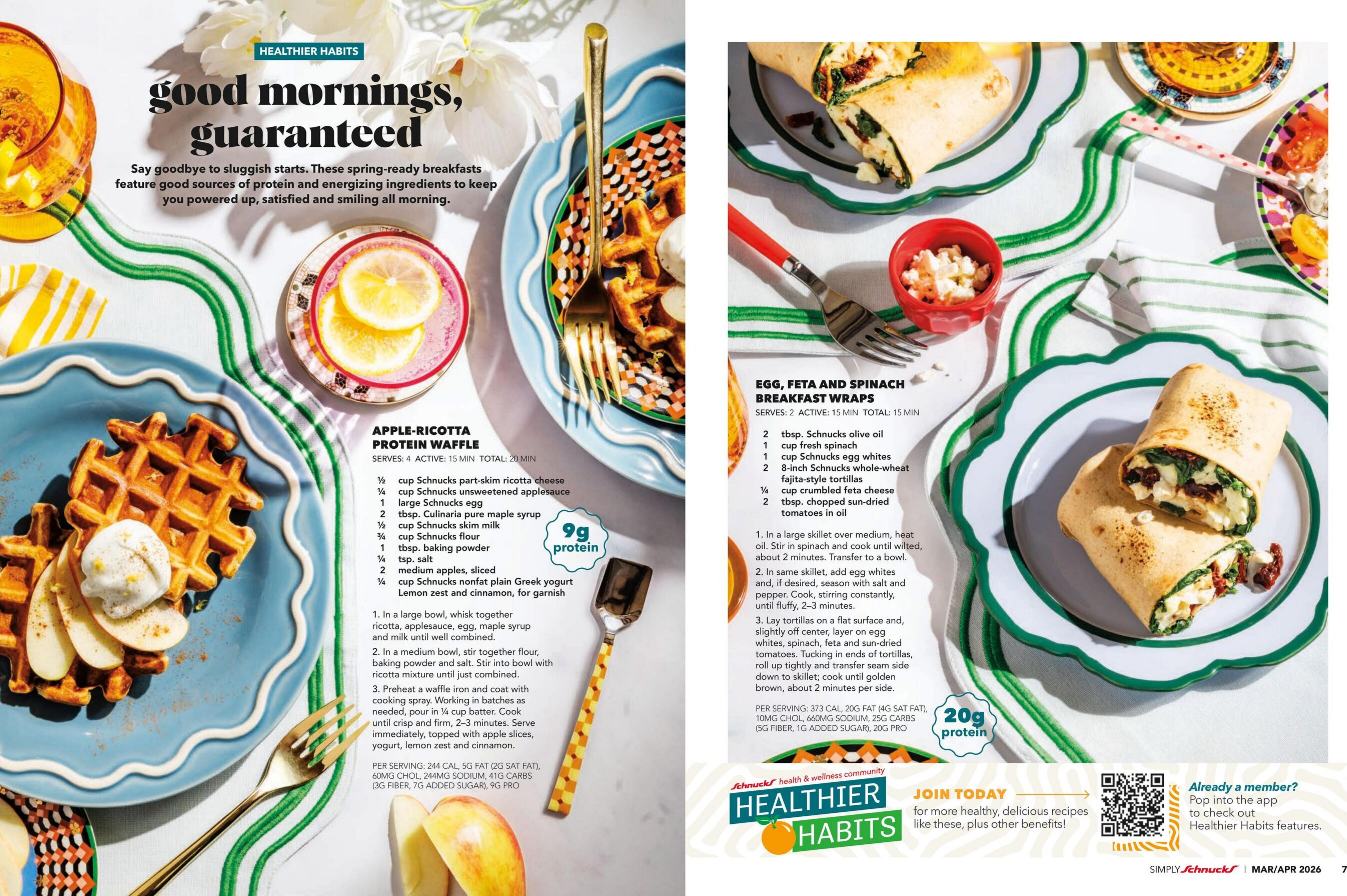 HEALTHIER HABITS

good mornings, guaranteed

Say goodbye to sluggish starts. These spring-ready breakfasts feature good sources of protein and energizing ingredients to keep you powered up, satisfied and smiling all morning.

APPLE-RICOTTA PROTEIN WAFFLE

SERVES: 4 ACTIVE: 15 MIN TOTAL: 20 MIN

½ cup Schnucks part-skim ricotta cheese
¼ cup Schnucks unsweetened applesauce
1 large Schnucks egg
2 tbsp. Culinaria pure maple syrup
½ cup Schnucks skim milk
¾ cup Schnucks flour
1 tbsp. baking powder
¼ tsp. salt
2 medium apples, sliced
¼ cup Schnucks nonfat plain Greek yogurt
Lemon zest and cinnamon, for garnish

9g protein

1. In a large bowl, whisk together ricotta, applesauce, egg, maple syrup and milk until well combined.

2. In a medium bowl, stir together flour, baking powder and salt. Stir into bowl with ricotta mixture until just combined.

3. Preheat a waffle iron and coat with cooking spray. Working in batches as needed, pour in ¼ cup batter. Cook until crisp and firm, 2–3 minutes. Serve immediately, topped with apple slices, yogurt, lemon zest and cinnamon.

PER SERVING: 244 CAL, 5G FAT (2G SAT FAT), 60MG CHOL, 244MG SODIUM, 41G CARBS (3G FIBER, 7G ADDED SUGAR), 9G PRO

EGG, FETA AND SPINACH BREAKFAST WRAPS

SERVES: 2 ACTIVE: 15 MIN TOTAL: 15 MIN

2 tbsp. Schnucks olive oil
1 cup fresh spinach
1 cup Schnucks egg whites
2 8-inch Schnucks whole-wheat fajita-style tortillas
¼ cup crumbled feta cheese
2 tbsp. chopped sun-dried tomatoes in oil

1. In a large skillet over medium, heat oil. Stir in spinach and cook until wilted, about 2 minutes. Transfer to a bowl.

2. In same skillet, add egg whites and, if desired, season with salt and pepper. Cook, stirring constantly, until fluffy, 2–3 minutes.

3. Lay tortillas on a flat surface and, slightly off center, layer on egg whites, spinach, feta and sun-dried tomatoes. Tucking in ends of tortillas, roll up tightly and transfer seam side down to skillet; cook until golden brown, about 2 minutes per side.

PER SERVING: 373 CAL, 20G FAT (4G SAT FAT), 10MG CHOL, 660MG SODIUM, 25G CARBS (5G FIBER, 1G ADDED SUGAR), 20G PRO

20g protein

Schnucks health & wellness community
HEALTHIER HABITS

JOIN TODAY
for more healthy, delicious recipes like these, plus other benefits!

Already a member?
Pop into the app to check out Healthier Habits features.

SIMPLY Schnucks | MAR/APR 2026 7